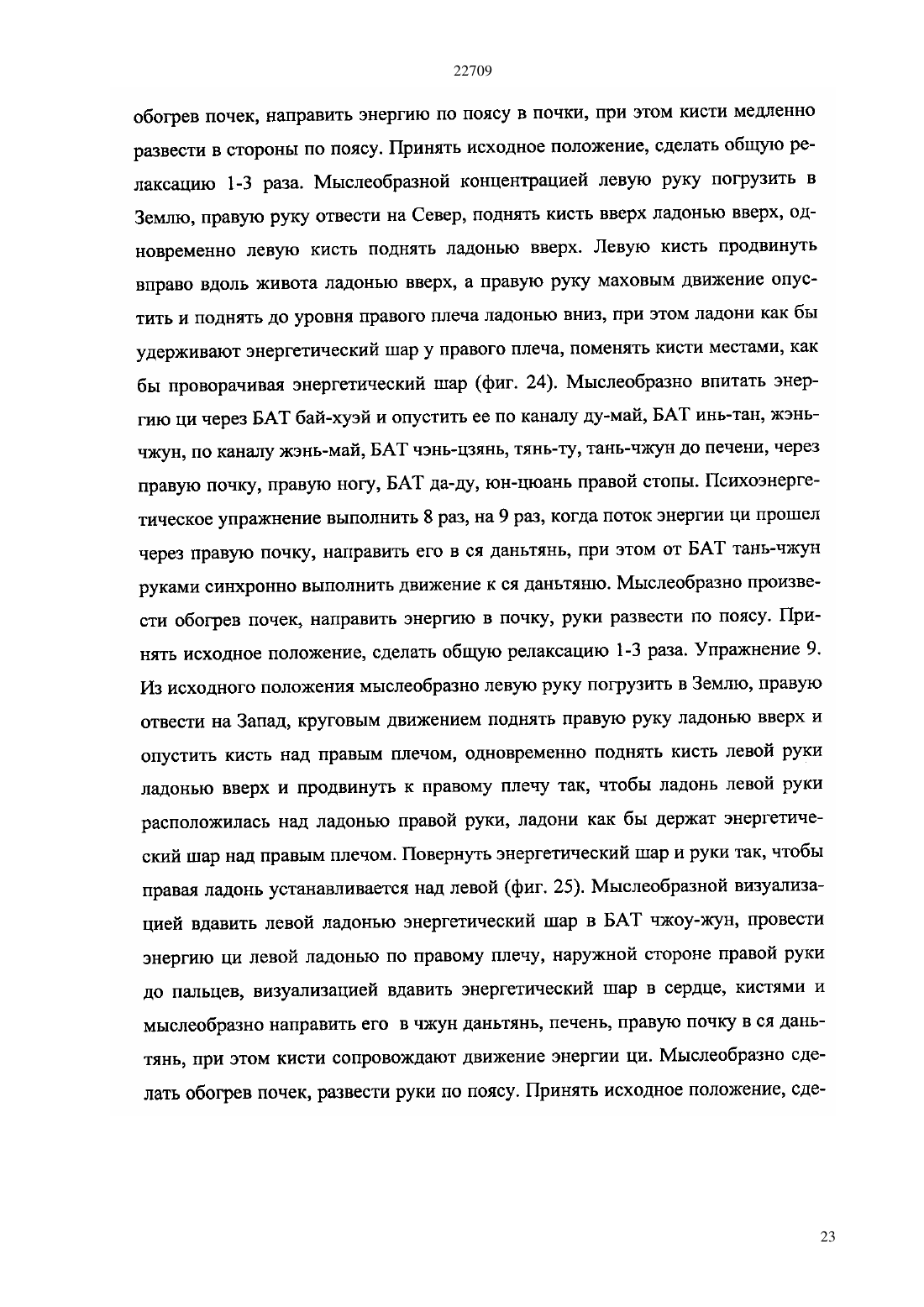 22709

обогрев почек, направить энергию по поясу в почки, при этом кисти медленно развести в стороны по поясу. Принять исходное положение, сделать общую релаксацию 1-3 раза. Мыслеобразной концентрацией левую руку погрузить в Землю, правую руку отвести на Север, поднять кисть вверх ладонью вверх, одновременно левую кисть поднять ладонью вверх. Левую кисть продвинуть вправо вдоль живота ладонью вверх, а правую руку маховым движение опустить и поднять до уровня правого плеча ладонью вниз, при этом ладони как бы удерживают энергетический шар у правого плеча, поменять кисти местами, как бы проворачивая энергетический шар (фиг. 24). Мыслеобразно впитать энергию ци через БАТ бай-хуэй и опустить ее по каналу ду-май, БАТ инь-тан, жэнь-чжун, по каналу жэнь-май, БАТ чэнь-цзянь, тянь-ту, тань-чжун до печени, через правую почку, правую ногу, БАТ да-ду, юн-цюань правой стопы. Психоэнергетическое упражнение выполнить 8 раз, на 9 раз, когда поток энергии ци прошел через правую почку, направить его в ся даньтянь, при этом от БАТ тань-чжун руками синхронно выполнить движение к ся даньтяню. Мыслеобразно произвести обогрев почек, направить энергию в почку, руки развести по поясу. Принять исходное положение, сделать общую релаксацию 1-3 раза. Упражнение 9. Из исходного положения мыслеобразно левую руку погрузить в Землю, правую отвести на Запад, круговым движением поднять правую руку ладонью вверх и опустить кисть над правым плечом, одновременно поднять кисть левой руки ладонью вверх и продвинуть к правому плечу так, чтобы ладонь левой руки расположилась над ладонью правой руки, ладони как бы держат энергетический шар над правым плечом. Повернуть энергетический шар и руки так, чтобы правая ладонь устанавливается над левой (фиг. 25). Мыслеобразной визуализацией вдавить левой ладонью энергетический шар в БАТ чжоу-жун, провести энергию ци левой ладонью по правому плечу, наружной стороне правой руки до пальцев, визуализацией вдавить энергетический шар в сердце, кистями и мыслеобразно направить его в чжун даньтянь, печень, правую почку в ся даньтянь, при этом кисти сопровождают движение энергии ци. Мыслеобразно сделать обогрев почек, развести руки по поясу. Принять исходное положение, сде-

23